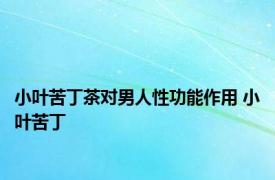 小叶苦丁茶对男人性功能作用 小叶苦丁